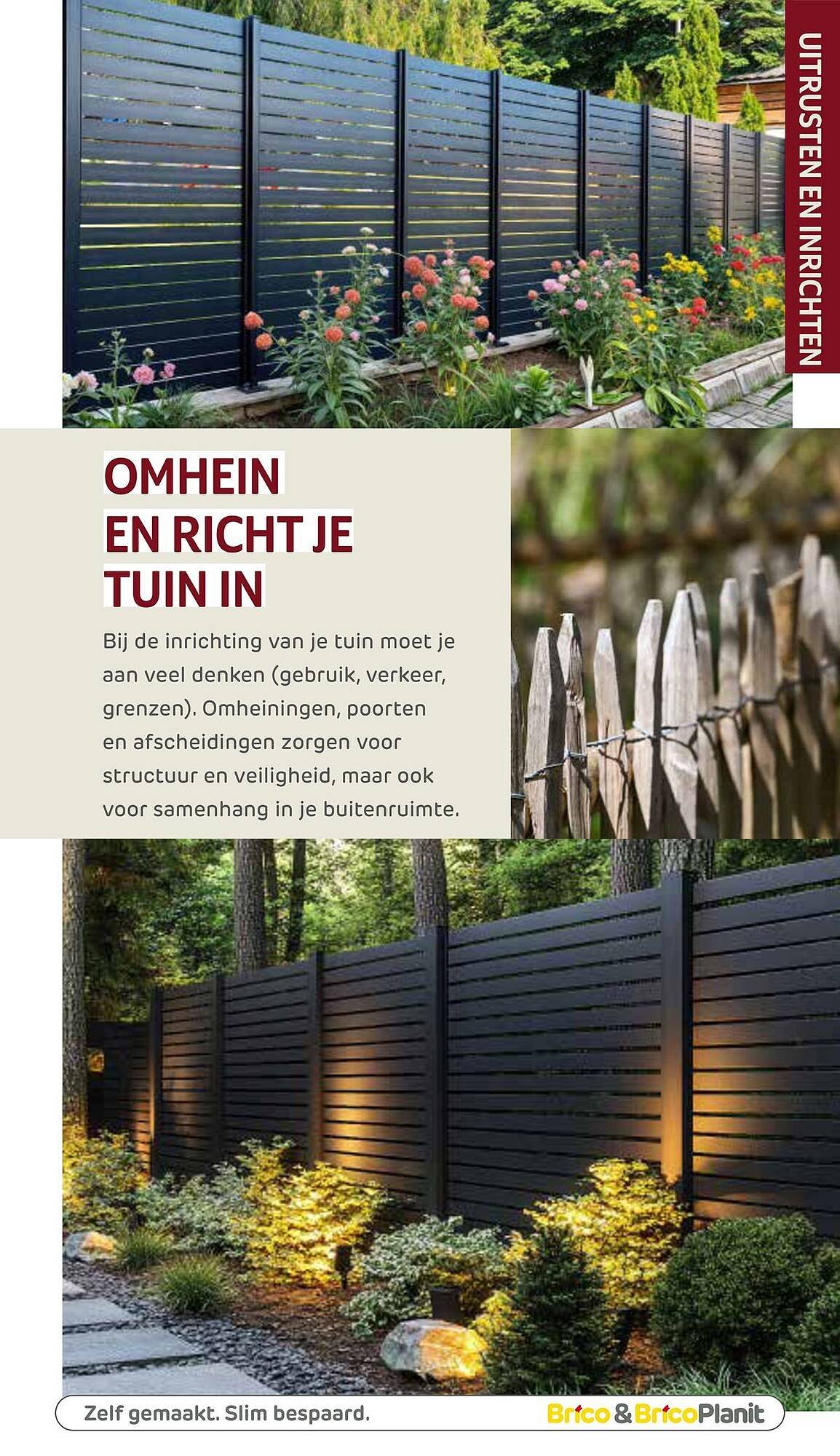 UITRUSTEN EN INRICHTEN

OMHEIN
EN RICHT JE
TUIN IN

Bij de inrichting van je tuin moet je aan veel denken (gebruik, verkeer, grenzen). Omheiningen, poorten en afscheidingen zorgen voor structuur en veiligheid, maar ook voor samenhang in je buitenruimte.

Zelf gemaakt. Slim bespaard.

Brico & BricoPlanit